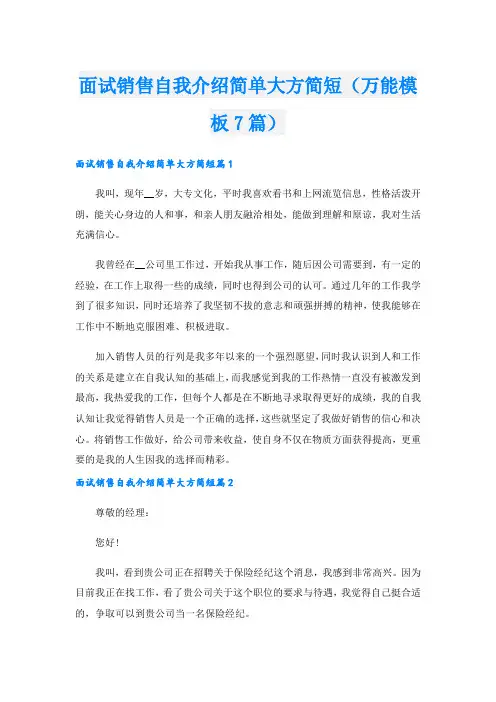 面试销售自我介绍简单大方简短（万能模板7篇）

面试销售自我介绍简单大方简短篇1

我叫，现年__岁，大专文化，平时我喜欢看书和上网流览信息，性格活泼开朗，能关心身边的人和事，和亲人朋友融洽相处，能做到理解和原谅，我对生活充满信心。

我曾经在__公司里工作过，开始我从事工作，随后因公司需要到，有一定的经验，在工作上取得一些的成绩，同时也得到公司的认可。通过几年的工作我学到了很多知识，同时还培养了我坚韧不拔的意志和顽强拼搏的精神，使我能够在工作中不断地克服困难、积极进取。

加入销售人员的行列是我多年以来的一个强烈愿望，同时我认识到人和工作的关系是建立在自我认知的基础上，而我感觉到我的工作热情一直没有被激发到最高，我热爱我的工作，但每个人都是在不断地寻求取得更好的成绩，我的自我认知让我觉得销售人员是一个正确的选择，这些就坚定了我做好销售的信心和决心。将销售工作做好，给公司带来收益，使自身不仅在物质方面获得提高，更重要的是我的人生因我的选择而精彩。

面试销售自我介绍简单大方简短篇2

尊敬的经理：

您好！

我叫，看到贵公司正在招聘关于保险经纪这个消息，我感到非常高兴。因为目前我正在找工作，看了贵公司关于这个职位的要求与待遇，我觉得自己挺合适的，争取可以到贵公司当一名保险经纪。